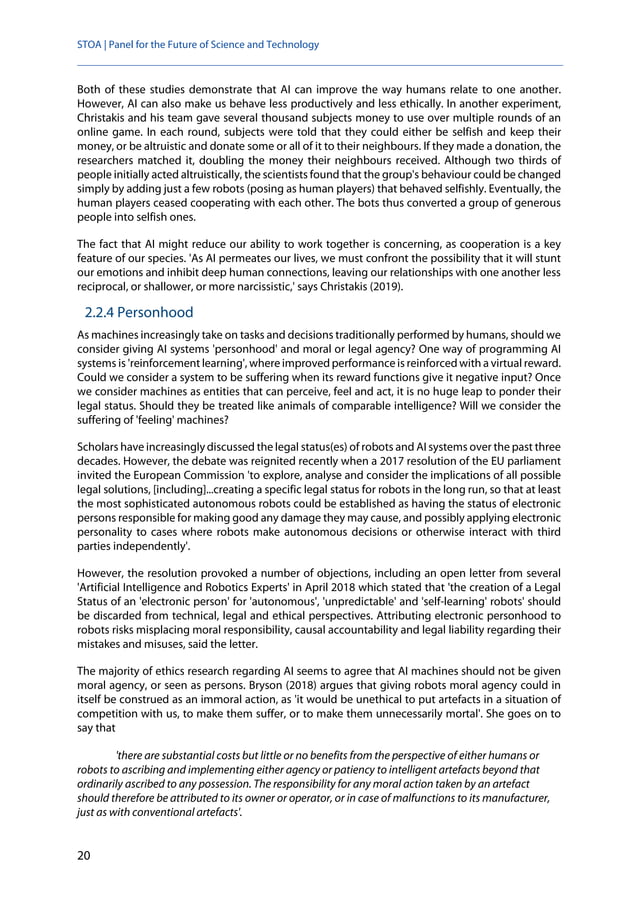 STOA | Panel for the Future of Science and Technology

Both of these studies demonstrate that AI can improve the way humans relate to one another. However, AI can also make us behave less productively and less ethically. In another experiment, Christakis and his team gave several thousand subjects money to use over multiple rounds of an online game. In each round, subjects were told that they could either be selfish and keep their money, or be altruistic and donate some or all of it to their neighbours. If they made a donation, the researchers matched it, doubling the money their neighbours received. Although two thirds of people initially acted altruistically, the scientists found that the group's behaviour could be changed simply by adding just a few robots (posing as human players) that behaved selfishly. Eventually, the human players ceased cooperating with each other. The bots thus converted a group of generous people into selfish ones.

The fact that AI might reduce our ability to work together is concerning, as cooperation is a key feature of our species. 'As AI permeates our lives, we must confront the possibility that it will stunt our emotions and inhibit deep human connections, leaving our relationships with one another less reciprocal, or shallower, or more narcissistic,' says Christakis (2019).

2.2.4 Personhood

As machines increasingly take on tasks and decisions traditionally performed by humans, should we consider giving AI systems 'personhood' and moral or legal agency? One way of programming AI systems is 'reinforcement learning', where improved performance is reinforced with a virtual reward. Could we consider a system to be suffering when its reward functions give it negative input? Once we consider machines as entities that can perceive, feel and act, it is no huge leap to ponder their legal status. Should they be treated like animals of comparable intelligence? Will we consider the suffering of 'feeling' machines?

Scholars have increasingly discussed the legal status(es) of robots and AI systems over the past three decades. However, the debate was reignited recently when a 2017 resolution of the EU parliament invited the European Commission 'to explore, analyse and consider the implications of all possible legal solutions, [including]...creating a specific legal status for robots in the long run, so that at least the most sophisticated autonomous robots could be established as having the status of electronic persons responsible for making good any damage they may cause, and possibly applying electronic personality to cases where robots make autonomous decisions or otherwise interact with third parties independently'.

However, the resolution provoked a number of objections, including an open letter from several 'Artificial Intelligence and Robotics Experts' in April 2018 which stated that 'the creation of a Legal Status of an 'electronic person' for 'autonomous', 'unpredictable' and 'self-learning' robots' should be discarded from technical, legal and ethical perspectives. Attributing electronic personhood to robots risks misplacing moral responsibility, causal accountability and legal liability regarding their mistakes and misuses, said the letter.

The majority of ethics research regarding AI seems to agree that AI machines should not be given moral agency, or seen as persons. Bryson (2018) argues that giving robots moral agency could in itself be construed as an immoral action, as 'it would be unethical to put artefacts in a situation of competition with us, to make them suffer, or to make them unnecessarily mortal'. She goes on to say that

'there are substantial costs but little or no benefits from the perspective of either humans or robots to ascribing and implementing either agency or patiency to intelligent artefacts beyond that ordinarily ascribed to any possession. The responsibility for any moral action taken by an artefact should therefore be attributed to its owner or operator, or in case of malfunctions to its manufacturer, just as with conventional artefacts'.

20